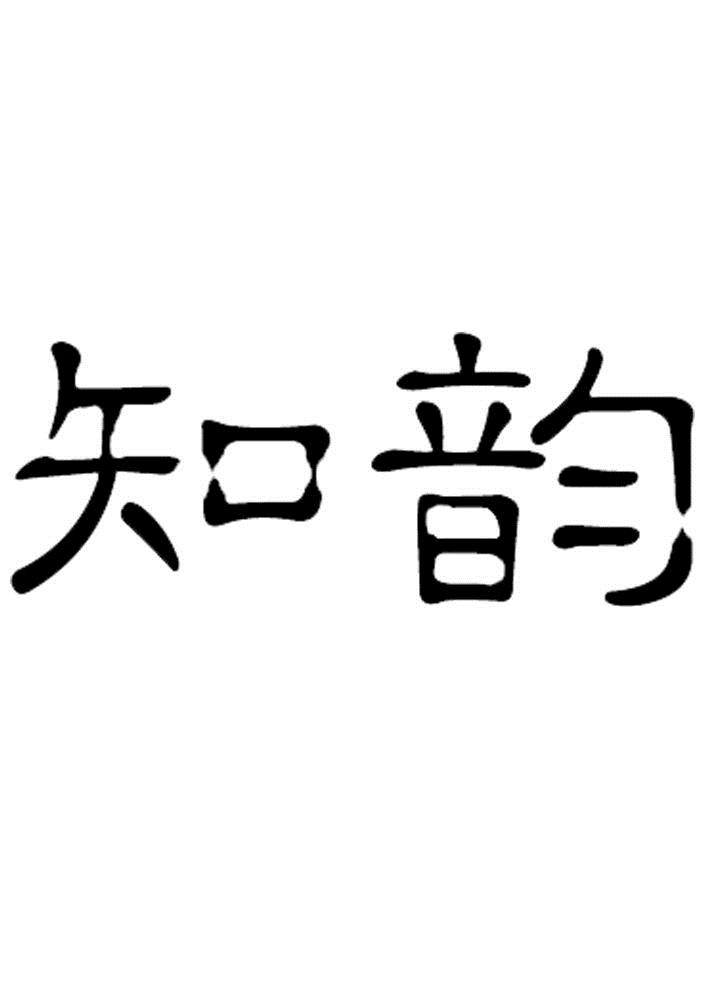 知韵